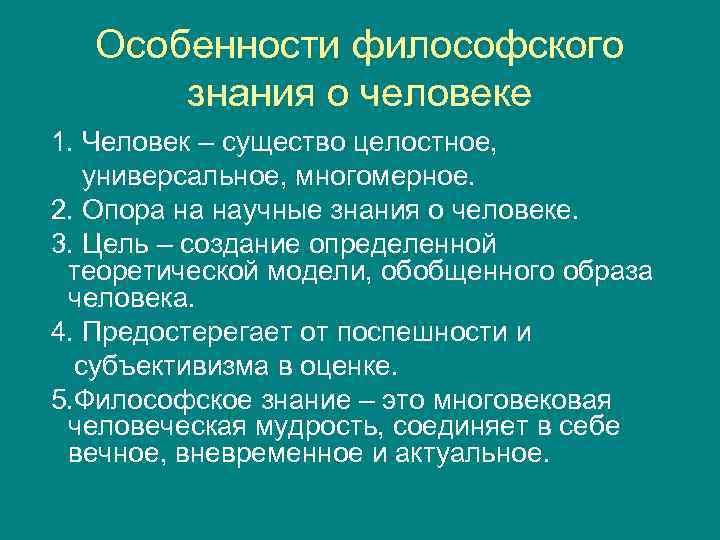 Особенности философского знания о человеке

1. Человек – существо целостное, универсальное, многомерное.

2. Опора на научные знания о человеке.

3. Цель – создание определенной теоретической модели, обобщенного образа человека.

4. Предостерегает от поспешности и субъективизма в оценке.

5.Философское знание – это многовековая человеческая мудрость, соединяет в себе вечное, вневременное и актуальное.